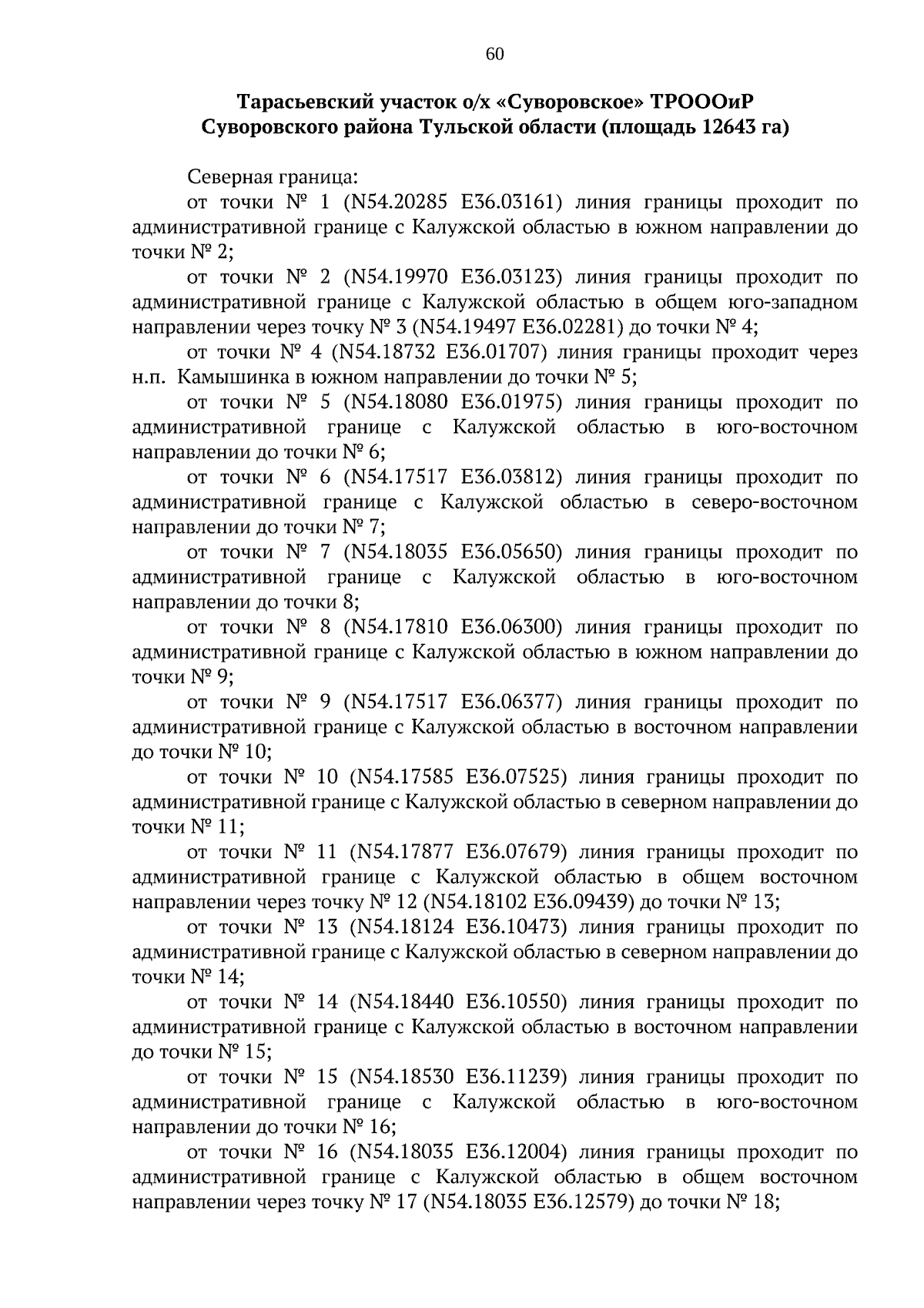 60

Тарасьевский участок о/х «Суворовское» ТРОООиР
Суворовского района Тульской области (площадь 12643 га)

Северная граница:

от точки № 1 (N54.20285 E36.03161) линия границы проходит по административной границе с Калужской областью в южном направлении до точки № 2;

от точки № 2 (N54.19970 E36.03123) линия границы проходит по административной границе с Калужской областью в общем юго-западном направлении через точку № 3 (N54.19497 E36.02281) до точки № 4;

от точки № 4 (N54.18732 E36.01707) линия границы проходит через н.п. Камышинка в южном направлении до точки № 5;

от точки № 5 (N54.18080 E36.01975) линия границы проходит по административной границе с Калужской областью в юго-восточном направлении до точки № 6;

от точки № 6 (N54.17517 E36.03812) линия границы проходит по административной границе с Калужской областью в северо-восточном направлении до точки № 7;

от точки № 7 (N54.18035 E36.05650) линия границы проходит по административной границе с Калужской областью в юго-восточном направлении до точки 8;

от точки № 8 (N54.17810 E36.06300) линия границы проходит по административной границе с Калужской областью в южном направлении до точки № 9;

от точки № 9 (N54.17517 E36.06377) линия границы проходит по административной границе с Калужской областью в восточном направлении до точки № 10;

от точки № 10 (N54.17585 E36.07525) линия границы проходит по административной границе с Калужской областью в северном направлении до точки № 11;

от точки № 11 (N54.17877 E36.07679) линия границы проходит по административной границе с Калужской областью в общем восточном направлении через точку № 12 (N54.18102 E36.09439) до точки № 13;

от точки № 13 (N54.18124 E36.10473) линия границы проходит по административной границе с Калужской областью в северном направлении до точки № 14;

от точки № 14 (N54.18440 E36.10550) линия границы проходит по административной границе с Калужской областью в восточном направлении до точки № 15;

от точки № 15 (N54.18530 E36.11239) линия границы проходит по административной границе с Калужской областью в юго-восточном направлении до точки № 16;

от точки № 16 (N54.18035 E36.12004) линия границы проходит по административной границе с Калужской областью в общем восточном направлении через точку № 17 (N54.18035 E36.12579) до точки № 18;